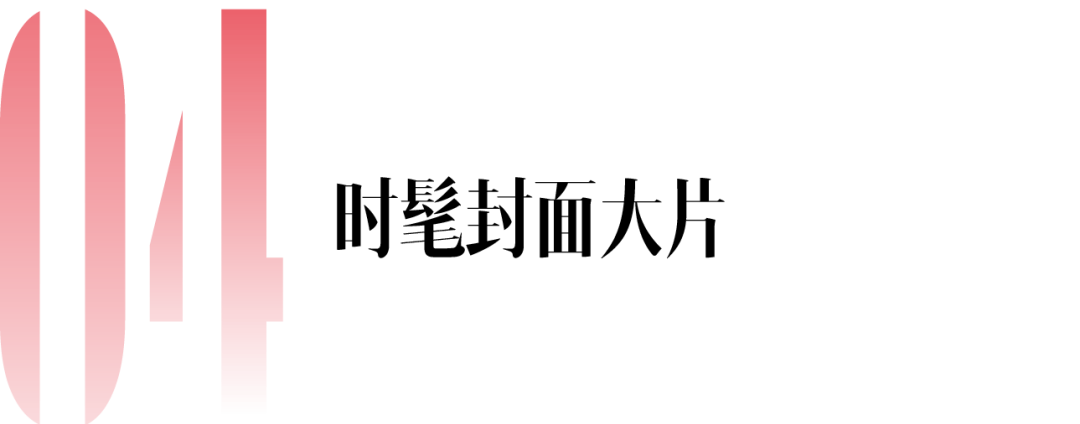 04

时髦封面大片